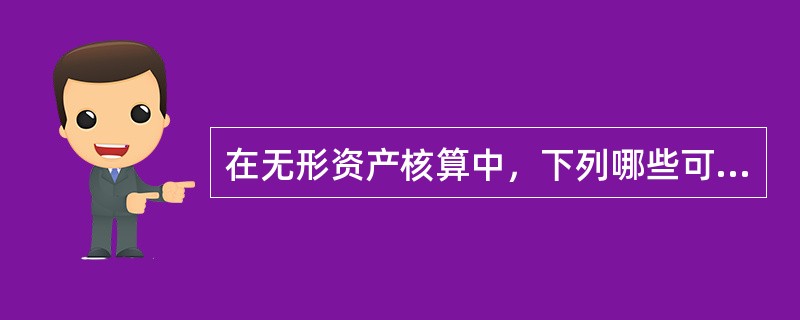 在无形资产核算中，下列哪些可...